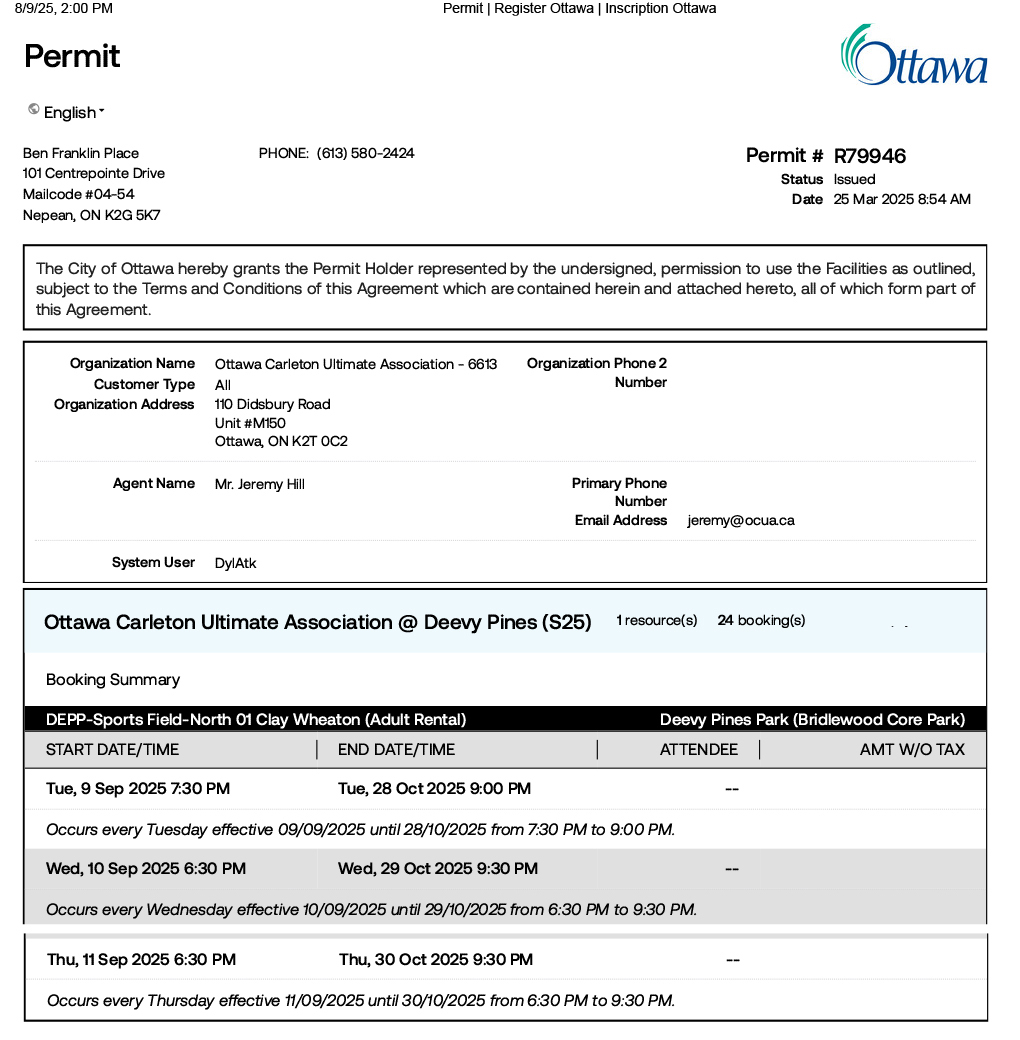 8/9/25, 2:00 PM

Permit | Register Ottawa | Inscription Ottawa

Permit

Ottawa

English

Ben Franklin Place
101 Centrepointe Drive
Mailcode #04-54
Nepean, ON K2G 5K7

PHONE: (613) 580-2424

Permit # R79946
Status Issued
Date 25 Mar 2025 8:54 AM

The City of Ottawa hereby grants the Permit Holder represented by the undersigned, permission to use the Facilities as outlined, subject to the Terms and Conditions of this Agreement which are contained herein and attached hereto, all of which form part of this Agreement.

Organization Name Ottawa Carleton Ultimate Association - 6613
Customer Type All
Organization Address 110 Didsbury Road
Unit #M150
Ottawa, ON K2T 0C2

Organization Phone 2 Number

Agent Name Mr. Jeremy Hill

Primary Phone Number
Email Address jeremy@ocua.ca

System User DylAtk

Ottawa Carleton Ultimate Association @ Deevy Pines (S25) 1 resource(s) 24 booking(s)

Booking Summary

DEPP-Sports Field-North 01 Clay Wheaton (Adult Rental) Deevy Pines Park (Bridlewood Core Park)

| START DATE/TIME | END DATE/TIME | ATTENDEE | AMT W/O TAX |
|---|---|---|---|
| Tue, 9 Sep 2025 7:30 PM | Tue, 28 Oct 2025 9:00 PM | -- | |
| Occurs every Tuesday effective 09/09/2025 until 28/10/2025 from 7:30 PM to 9:00 PM. | | | |
| Wed, 10 Sep 2025 6:30 PM | Wed, 29 Oct 2025 9:30 PM | -- | |
| Occurs every Wednesday effective 10/09/2025 until 29/10/2025 from 6:30 PM to 9:30 PM. | | | |
| Thu, 11 Sep 2025 6:30 PM | Thu, 30 Oct 2025 9:30 PM | -- | |
| Occurs every Thursday effective 11/09/2025 until 30/10/2025 from 6:30 PM to 9:30 PM. | | | |